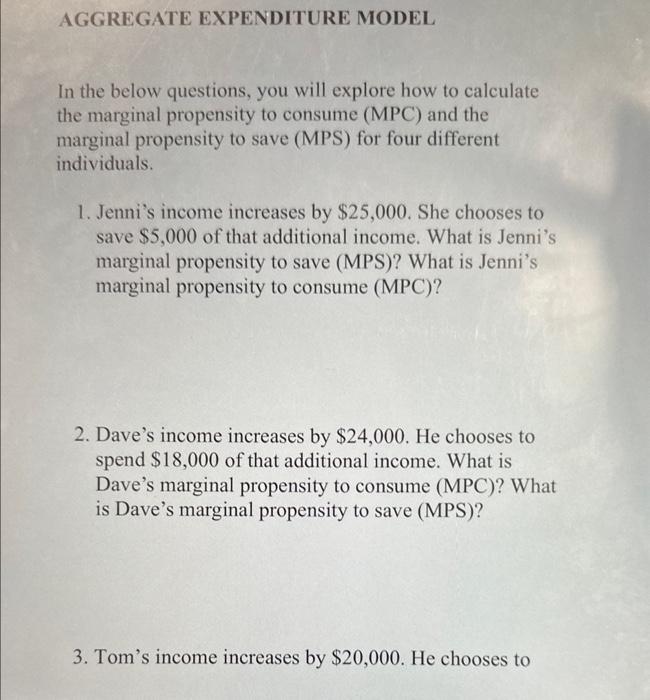 AGGREGATE EXPENDITURE MODEL

In the below questions, you will explore how to calculate the marginal propensity to consume (MPC) and the marginal propensity to save (MPS) for four different individuals.

1. Jenni's income increases by \$25,000. She chooses to save \$5,000 of that additional income. What is Jenni's marginal propensity to save (MPS)? What is Jenni's marginal propensity to consume (MPC)?

2. Dave's income increases by \$24,000. He chooses to spend \$18,000 of that additional income. What is Dave's marginal propensity to consume (MPC)? What is Dave's marginal propensity to save (MPS)?

3. Tom's income increases by \$20,000. He chooses to